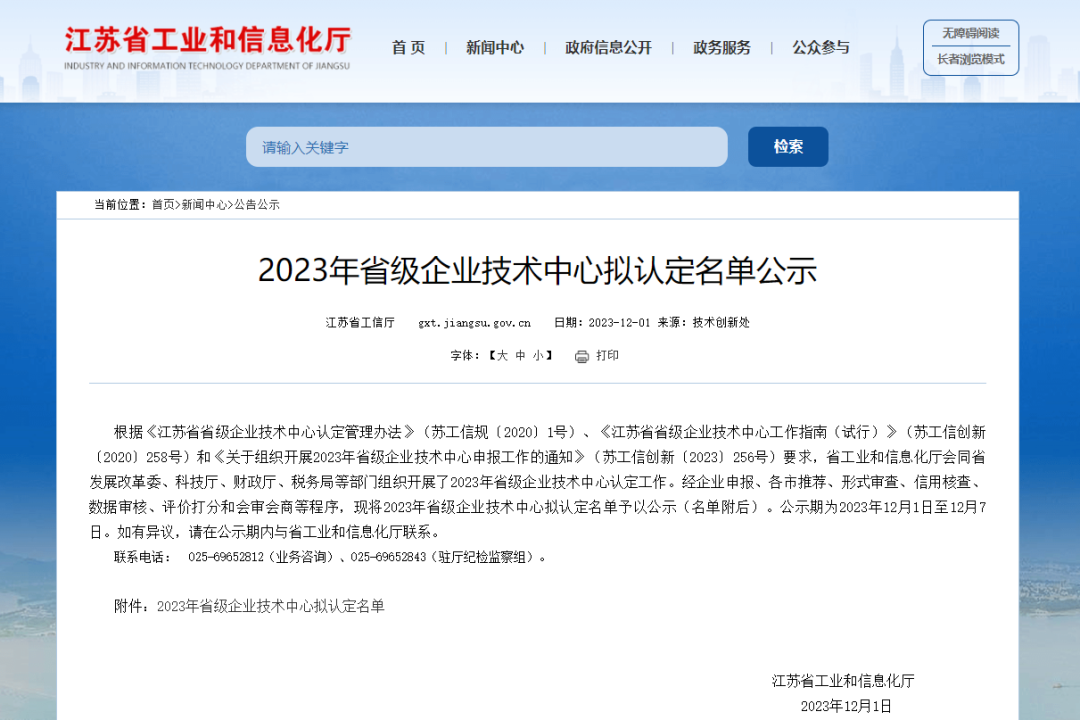 江苏省工业和信息化厅
INDUSTRY AND INFORMATION TECHNOLOGY DEPARTMENT OF JIANGSU

首页 | 新闻中心 | 政府信息公开 | 政务服务 | 公众参与

无障碍阅读
长者浏览模式

请输入关键字
检索

当前位置：首页>新闻中心>公告公示

2023年省级企业技术中心拟认定名单公示

江苏省工信厅 gxt.jiangsu.gov.cn 日期：2023-12-01 来源：技术创新处

字体：【大 中 小】 打印

根据《江苏省省级企业技术中心认定管理办法》（苏工信规〔2020〕1号）、《江苏省省级企业技术中心工作指南（试行）》（苏工信创新〔2020〕258号）和《关于组织开展2023年省级企业技术中心申报工作的通知》（苏工信创新〔2023〕256号）要求，省工业和信息化厅会同省发展改革委、科技厅、财政厅、税务局等部门组织开展了2023年省级企业技术中心认定工作。经企业申报、各市推荐、形式审查、信用核查、数据审核、评价打分和会审会商等程序，现将2023年省级企业技术中心拟认定名单予以公示（名单附后）。公示期为2023年12月1日至12月7日。如有异议，请在公示期内与省工业和信息化厅联系。
联系电话： 025-69652812（业务咨询）、025-69652843（驻厅纪检监察组）。

附件：2023年省级企业技术中心拟认定名单

江苏省工业和信息化厅
2023年12月1日